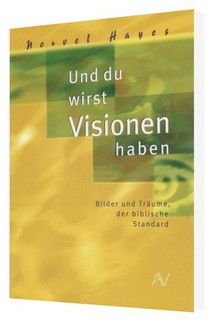 Norvel Hayes

Und du wirst Visionen haben

Bilder und Träume, der biblische Standard

AV